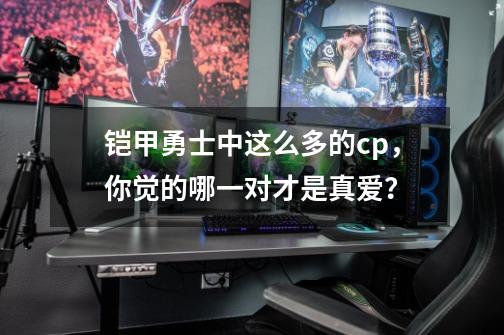 铠甲勇士中这么多的cp，你觉的哪一对才是真爱？